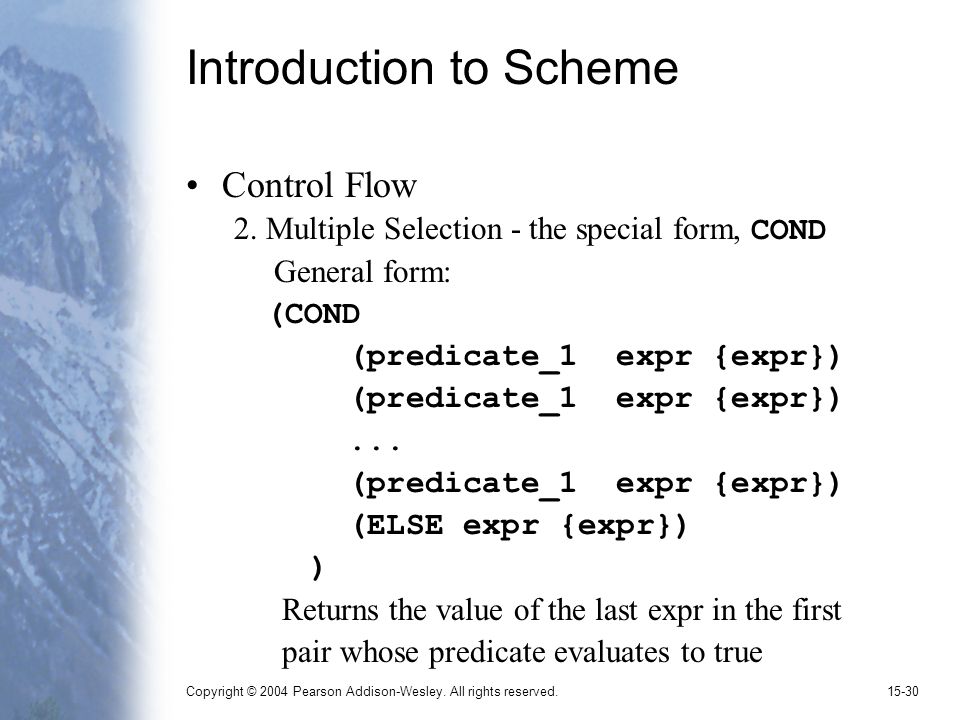 Introduction to Scheme

• Control Flow

2. Multiple Selection - the special form, COND

General form:

(COND
(predicate_1 expr {expr})
(predicate_1 expr {expr})
...
(predicate_1 expr {expr})
(ELSE expr {expr})
)

Returns the value of the last expr in the first pair whose predicate evaluates to true

Copyright © 2004 Pearson Addison-Wesley. All rights reserved.

15-30